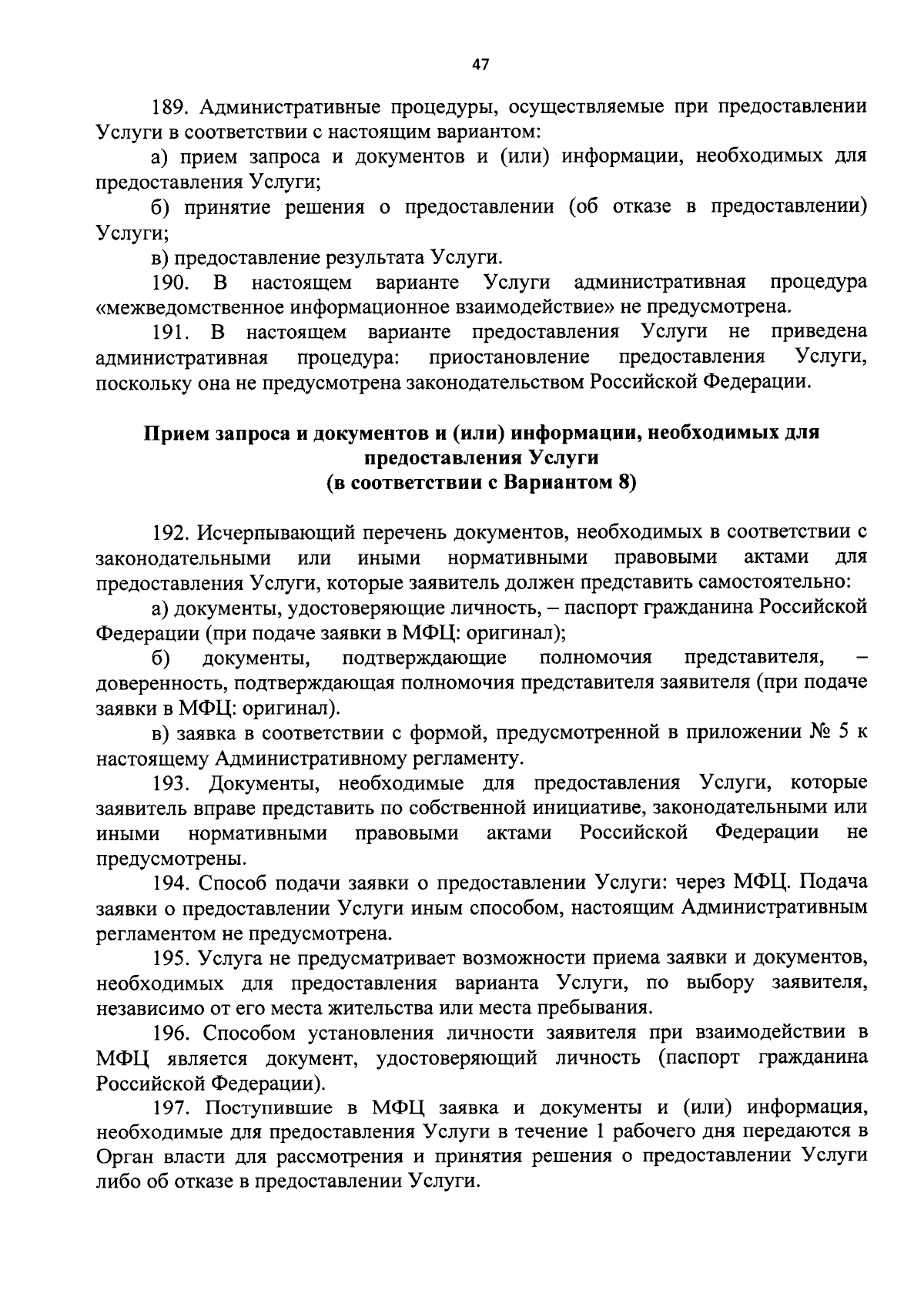 47

189. Административные процедуры, осуществляемые при предоставлении Услуги в соответствии с настоящим вариантом:

а) прием запроса и документов и (или) информации, необходимых для предоставления Услуги;

б) принятие решения о предоставлении (об отказе в предоставлении) Услуги;

в) предоставление результата Услуги.

190. В настоящем варианте Услуги административная процедура «межведомственное информационное взаимодействие» не предусмотрена.

191. В настоящем варианте предоставления Услуги не приведена административная процедура: приостановление предоставления Услуги, поскольку она не предусмотрена законодательством Российской Федерации.

Прием запроса и документов и (или) информации, необходимых для предоставления Услуги
(в соответствии с Вариантом 8)

192. Исчерпывающий перечень документов, необходимых в соответствии с законодательными или иными нормативными правовыми актами для предоставления Услуги, которые заявитель должен представить самостоятельно:

а) документы, удостоверяющие личность, – паспорт гражданина Российской Федерации (при подаче заявки в МФЦ: оригинал);

б) документы, подтверждающие полномочия представителя, – доверенность, подтверждающая полномочия представителя заявителя (при подаче заявки в МФЦ: оригинал).

в) заявка в соответствии с формой, предусмотренной в приложении № 5 к настоящему Административному регламенту.

193. Документы, необходимые для предоставления Услуги, которые заявитель вправе представить по собственной инициативе, законодательными или иными нормативными правовыми актами Российской Федерации не предусмотрены.

194. Способ подачи заявки о предоставлении Услуги: через МФЦ. Подача заявки о предоставлении Услуги иным способом, настоящим Административным регламентом не предусмотрена.

195. Услуга не предусматривает возможности приема заявки и документов, необходимых для предоставления варианта Услуги, по выбору заявителя, независимо от его места жительства или места пребывания.

196. Способом установления личности заявителя при взаимодействии в МФЦ является документ, удостоверяющий личность (паспорт гражданина Российской Федерации).

197. Поступившие в МФЦ заявка и документы и (или) информация, необходимые для предоставления Услуги в течение 1 рабочего дня передаются в Орган власти для рассмотрения и принятия решения о предоставлении Услуги либо об отказе в предоставлении Услуги.